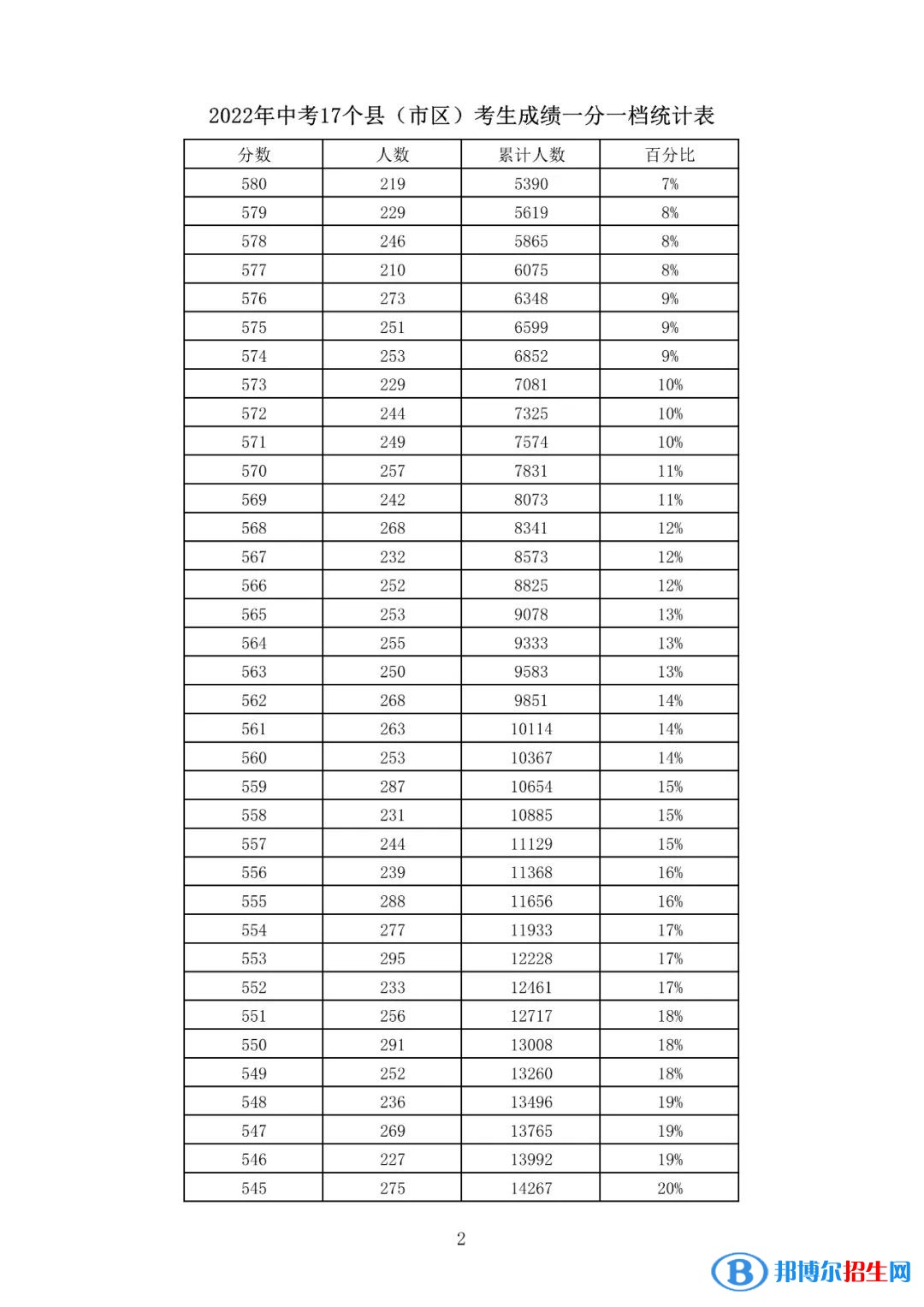 2022年中考17个县（市区）考生成绩一分一档统计表

| 分数 | 人数 | 累计人数 | 百分比 |
|---|---|---|---|
| 580 | 219 | 5390 | 7% |
| 579 | 229 | 5619 | 8% |
| 578 | 246 | 5865 | 8% |
| 577 | 210 | 6075 | 8% |
| 576 | 273 | 6348 | 9% |
| 575 | 251 | 6599 | 9% |
| 574 | 253 | 6852 | 9% |
| 573 | 229 | 7081 | 10% |
| 572 | 244 | 7325 | 10% |
| 571 | 249 | 7574 | 10% |
| 570 | 257 | 7831 | 11% |
| 569 | 242 | 8073 | 11% |
| 568 | 268 | 8341 | 12% |
| 567 | 232 | 8573 | 12% |
| 566 | 252 | 8825 | 12% |
| 565 | 253 | 9078 | 13% |
| 564 | 255 | 9333 | 13% |
| 563 | 250 | 9583 | 13% |
| 562 | 268 | 9851 | 14% |
| 561 | 263 | 10114 | 14% |
| 560 | 253 | 10367 | 14% |
| 559 | 287 | 10654 | 15% |
| 558 | 231 | 10885 | 15% |
| 557 | 244 | 11129 | 15% |
| 556 | 239 | 11368 | 16% |
| 555 | 288 | 11656 | 16% |
| 554 | 277 | 11933 | 17% |
| 553 | 295 | 12228 | 17% |
| 552 | 233 | 12461 | 17% |
| 551 | 256 | 12717 | 18% |
| 550 | 291 | 13008 | 18% |
| 549 | 252 | 13260 | 18% |
| 548 | 236 | 13496 | 19% |
| 547 | 269 | 13765 | 19% |
| 546 | 227 | 13992 | 19% |
| 545 | 275 | 14267 | 20% |

2

邦博尔招生网